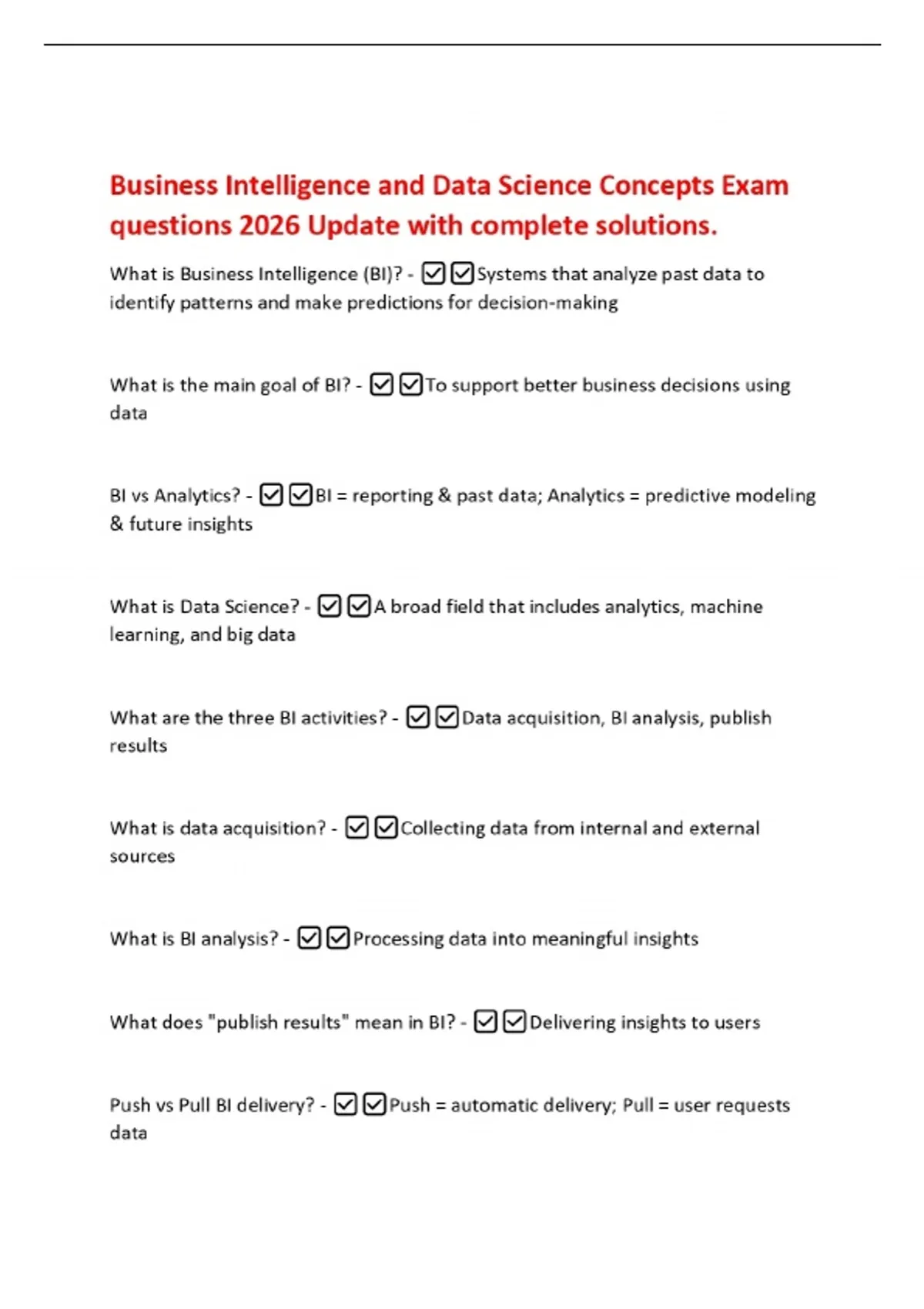 Business Intelligence and Data Science Concepts Exam questions 2026 Update with complete solutions.

What is Business Intelligence (BI)? - ☑☑Systems that analyze past data to identify patterns and make predictions for decision-making

What is the main goal of BI? - ☑☑To support better business decisions using data

BI vs Analytics? - ☑☑BI = reporting & past data; Analytics = predictive modeling & future insights

What is Data Science? - ☑☑A broad field that includes analytics, machine learning, and big data

What are the three BI activities? - ☑☑Data acquisition, BI analysis, publish results

What is data acquisition? - ☑☑Collecting data from internal and external sources

What is BI analysis? - ☑☑Processing data into meaningful insights

What does "publish results" mean in BI? - ☑☑Delivering insights to users

Push vs Pull BI delivery? - ☑☑Push = automatic delivery; Pull = user requests data